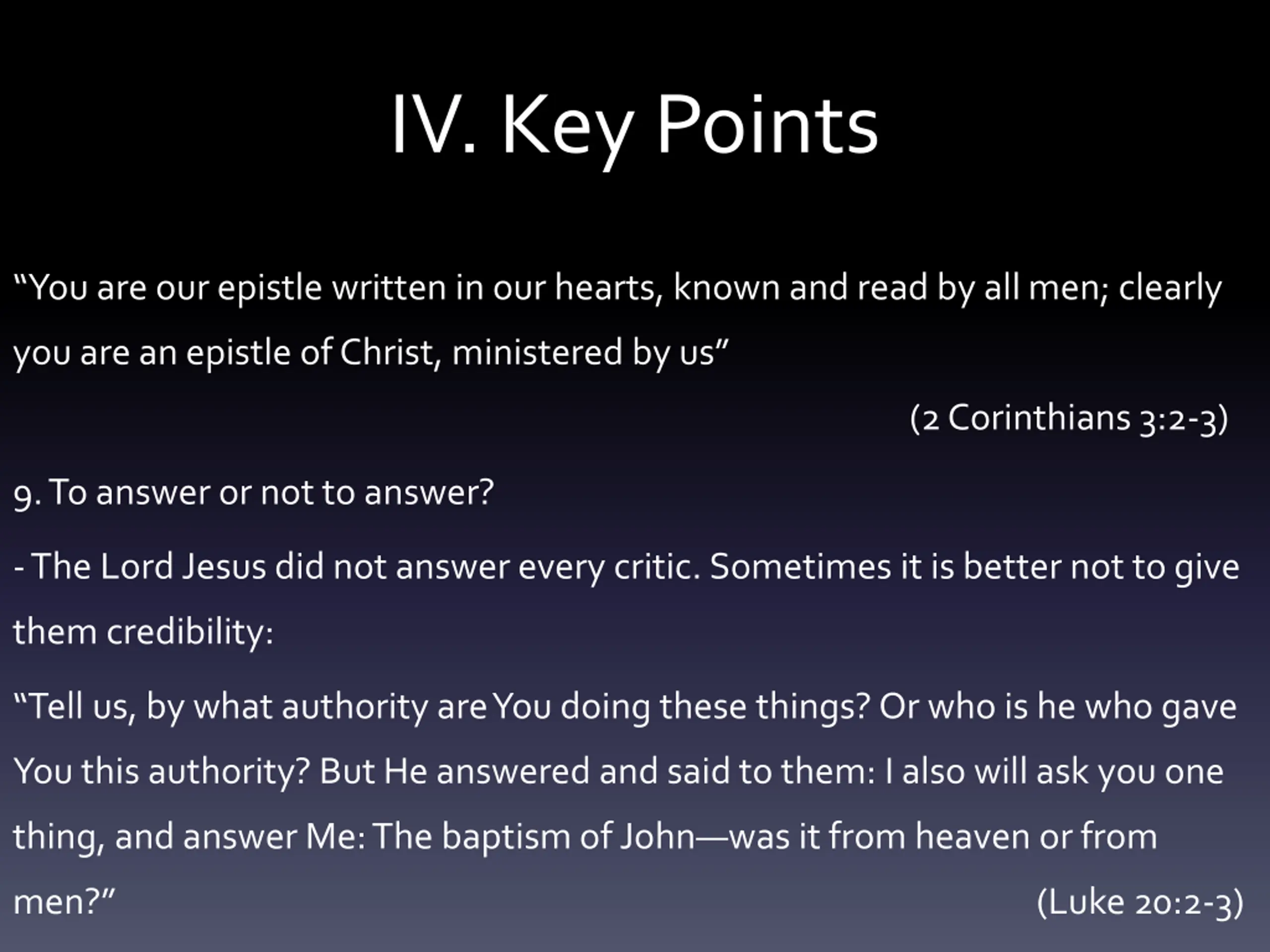 IV. Key Points

“You are our epistle written in our hearts, known and read by all men; clearly you are an epistle of Christ, ministered by us”

(2 Corinthians 3:2-3)

9. To answer or not to answer?

- The Lord Jesus did not answer every critic. Sometimes it is better not to give them credibility:

“Tell us, by what authority are You doing these things? Or who is he who gave You this authority? But He answered and said to them: I also will ask you one thing, and answer Me: The baptism of John—was it from heaven or from men?”

(Luke 20:2-3)